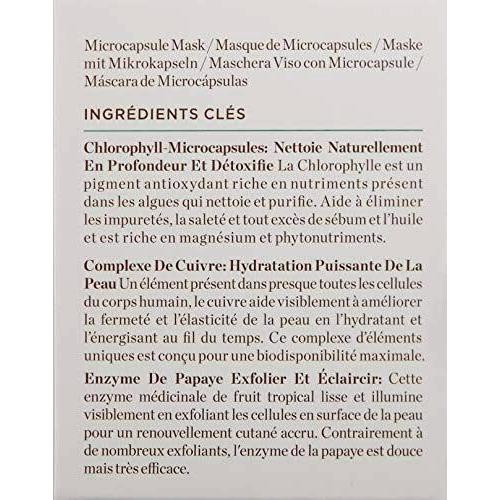 Microcapsule Mask / Masque de Microcapsules / Maske mit Mikrokapseln / Maschera Viso con Microcapsule / Máscara de Microcápsulas

INGRÉDIENTS CLÉS

Chlorophyll-Microcapsules: Nettoie Naturellement En Profondeur Et Détoxifie La Chlorophylle est un pigment antioxydant riche en nutriments présent dans les algues qui nettoie et purifie. Aide à éliminer les impuretés, la saleté et tout excès de sébum et l'huile et est riche en magnésium et phytonutriments.

Complexe De Cuivre: Hydratation Puissante De La Peau Un élément présent dans presque toutes les cellules du corps humain, le cuivre aide visiblement à améliorer la fermeté et l'élasticité de la peau en l'hydratant et l'énergisant au fil du temps. Ce complexe d'éléments uniques est conçu pour une biodisponibilité maximale.

Enzyme De Papaye Exfolier Et Éclaircir: Cette enzyme médicinale de fruit tropical lisse et illumine visiblement en exfoliant les cellules en surface de la peau pour un renouvellement cutané accru. Contrairement à de nombreux exfoliants, l'enzyme de la papaye est douce mais très efficace.